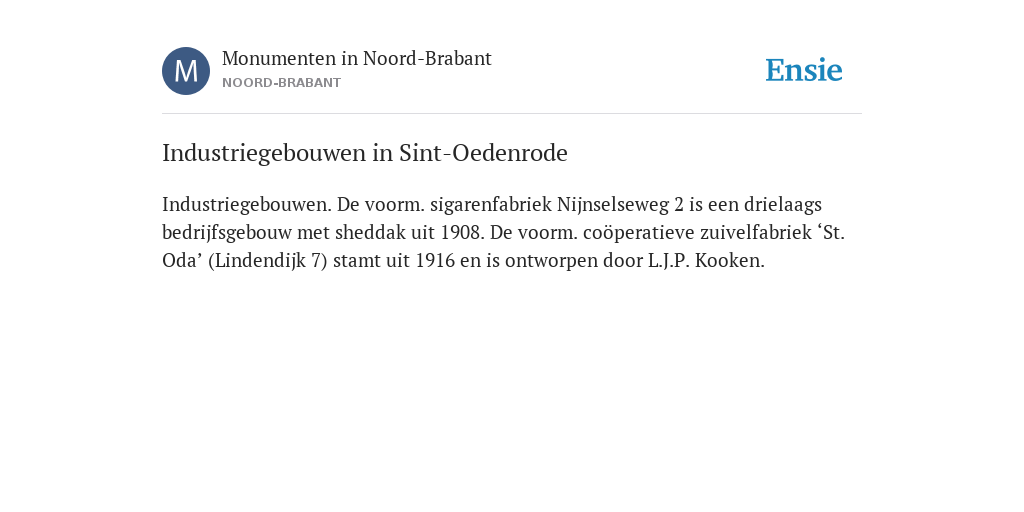 M

Monumenten in Noord-Brabant
NOORD-BRABANT

Ensie

Industriegebouwen in Sint-Oedenrode

Industriegebouwen. De voorm. sigarenfabriek Nijnselseweg 2 is een drielaags bedrijfsgebouw met sheddak uit 1908. De voorm. coöperatieve zuivelfabriek ‘St. Oda’ (Lindendijk 7) stamt uit 1916 en is ontworpen door L.J.P. Kooken.